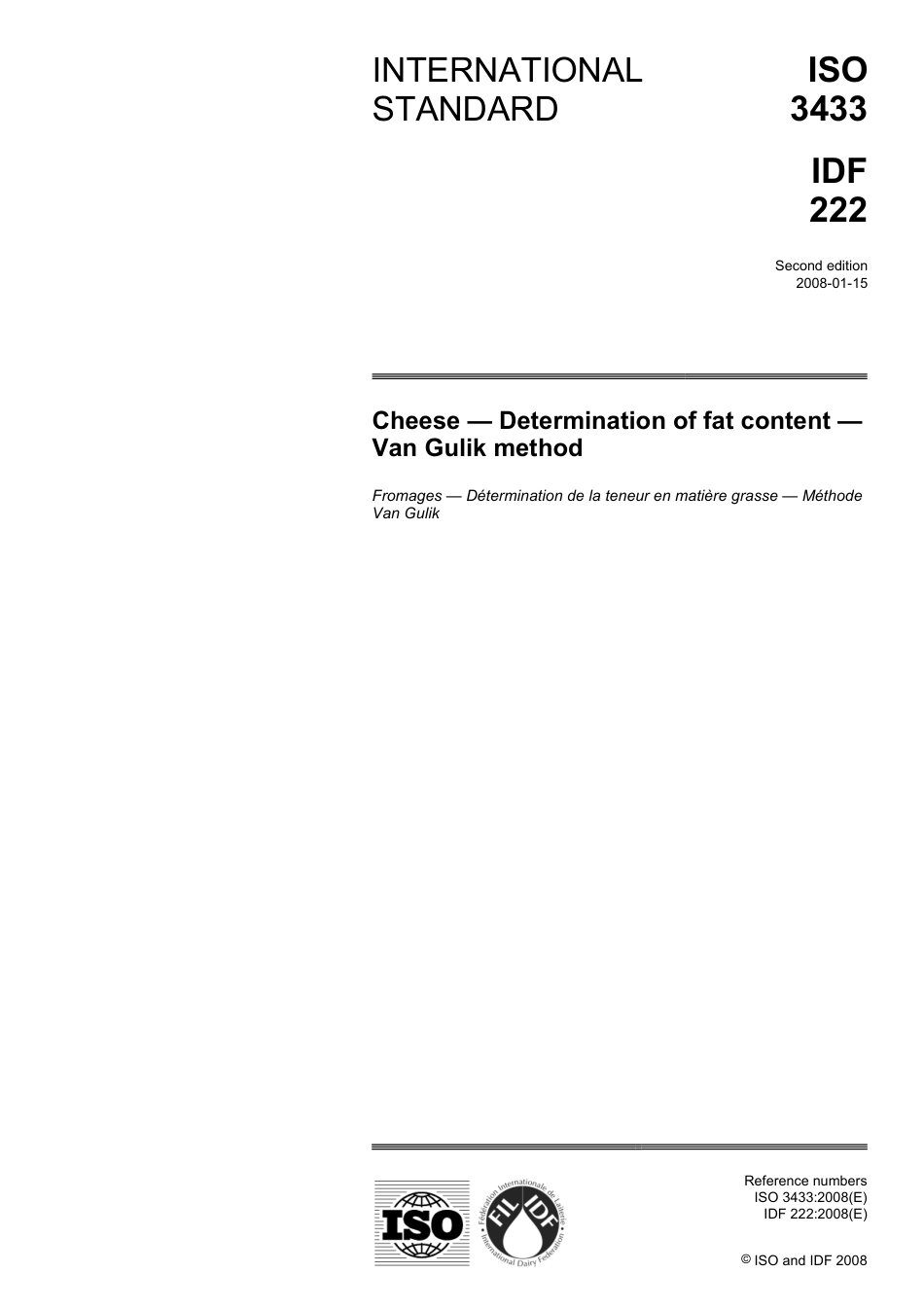 INTERNATIONAL STANDARD

ISO 3433

IDF 222

Second edition
2008-01-15

Cheese — Determination of fat content — Van Gulik method

Fromages — Détermination de la teneur en matière grasse — Méthode Van Gulik

ISO

Fédération Internationale de Laiterie
FIL IDF
International Dairy Federation

Reference numbers
ISO 3433:2008(E)
IDF 222:2008(E)

© ISO and IDF 2008